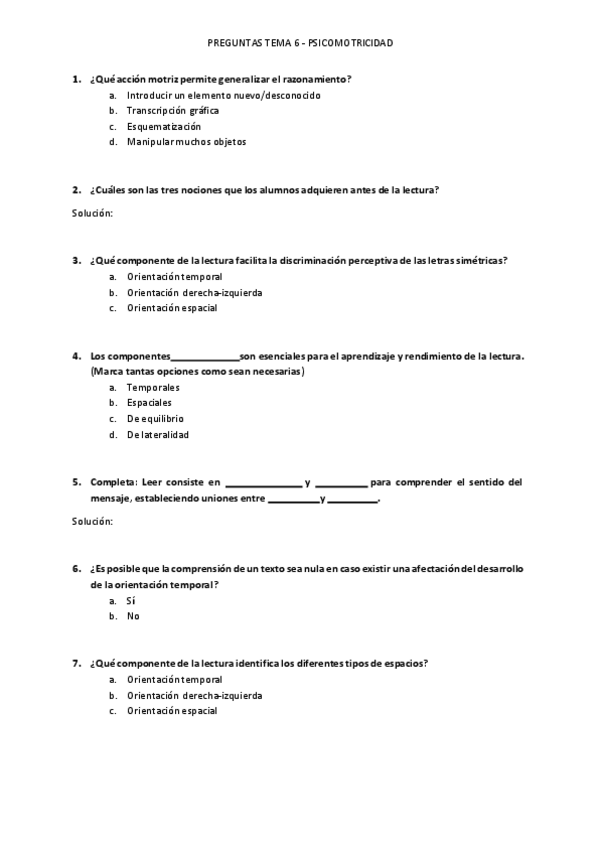 PREGUNTAS TEMA 6 - PSICOMOTRICIDAD

1. ¿Qué acción motriz permite generalizar el razonamiento?
a. Introducir un elemento nuevo/desconocido
b. Transcripción gráfica
c. Esquematización
d. Manipular muchos objetos

2. ¿Cuáles son las tres nociones que los alumnos adquieren antes de la lectura?

Solución:

3. ¿Qué componente de la lectura facilita la discriminación perceptiva de las letras simétricas?
a. Orientación temporal
b. Orientación derecha-izquierda
c. Orientación espacial

4. Los componentes_____________son esenciales para el aprendizaje y rendimiento de la lectura. (Marca tantas opciones como sean necesarias)
a. Temporales
b. Espaciales
c. De equilibrio
d. De lateralidad

5. Completa: Leer consiste en _____________ y _________ para comprender el sentido del mensaje, estableciendo uniones entre _________y_________.

Solución:

6. ¿Es posible que la comprensión de un texto sea nula en caso existir una afectación del desarrollo de la orientación temporal?
a. Sí
b. No

7. ¿Qué componente de la lectura identifica los diferentes tipos de espacios?
a. Orientación temporal
b. Orientación derecha-izquierda
c. Orientación espacial